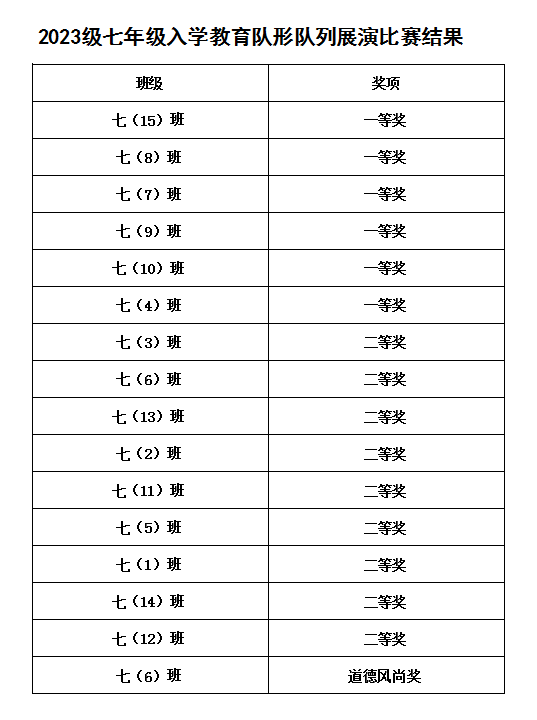 2023级七年级入学教育队形队列展演比赛结果

| 班级 | 奖项 |
|---|---|
| 七（15）班 | 一等奖 |
| 七（8）班 | 一等奖 |
| 七（7）班 | 一等奖 |
| 七（9）班 | 一等奖 |
| 七（10）班 | 一等奖 |
| 七（4）班 | 一等奖 |
| 七（3）班 | 二等奖 |
| 七（6）班 | 二等奖 |
| 七（13）班 | 二等奖 |
| 七（2）班 | 二等奖 |
| 七（11）班 | 二等奖 |
| 七（5）班 | 二等奖 |
| 七（1）班 | 二等奖 |
| 七（14）班 | 二等奖 |
| 七（12）班 | 二等奖 |
| 七（6）班 | 道德风尚奖 |